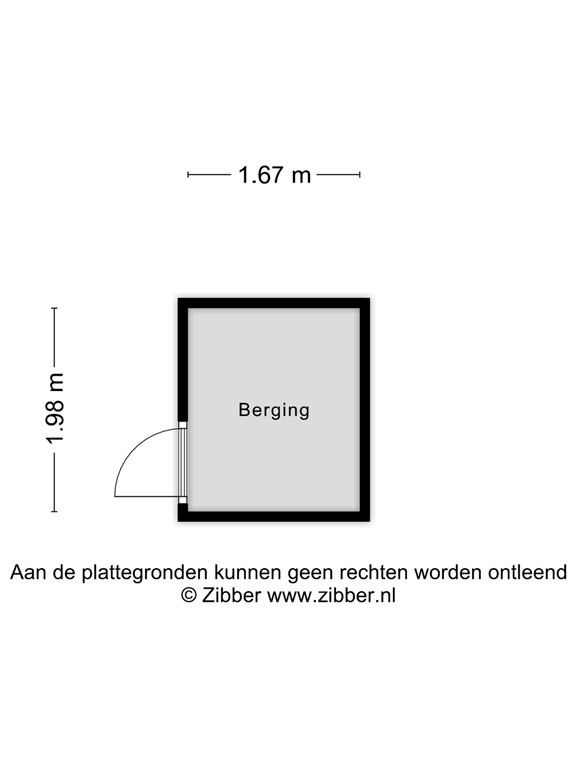 1.67 m

1.98 m

Berging

Aan de plattegronden kunnen geen rechten worden ontleend
© Zibber www.zibber.nl